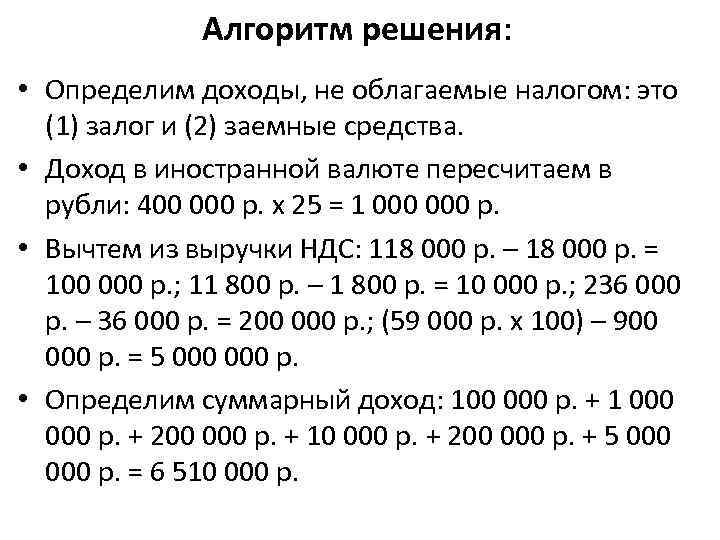 Алгоритм решения:

• Определим доходы, не облагаемые налогом: это (1) залог и (2) заемные средства.

• Доход в иностранной валюте пересчитаем в рубли: 400 000 р. х 25 = 1 000 000 р.

• Вычтем из выручки НДС: 118 000 р. – 18 000 р. = 100 000 р.; 11 800 р. – 1 800 р. = 10 000 р.; 236 000 р. – 36 000 р. = 200 000 р.; (59 000 р. х 100) – 900 000 р. = 5 000 000 р.

• Определим суммарный доход: 100 000 р. + 1 000 000 р. + 200 000 р. + 10 000 р. + 200 000 р. + 5 000 000 р. = 6 510 000 р.